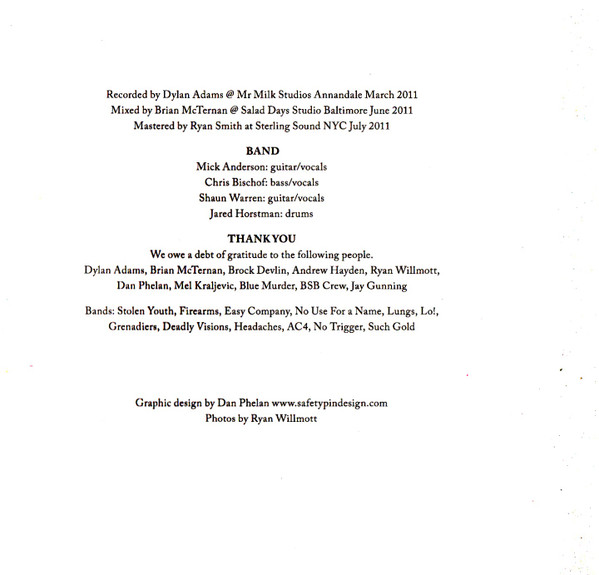 Recorded by Dylan Adams @ Mr Milk Studios Annandale March 2011
Mixed by Brian McTernan @ Salad Days Studio Baltimore June 2011
Mastered by Ryan Smith at Sterling Sound NYC July 2011

BAND
Mick Anderson: guitar/vocals
Chris Bischof: bass/vocals
Shaun Warren: guitar/vocals
Jared Horstman: drums

THANK YOU
We owe a debt of gratitude to the following people.
Dylan Adams, Brian McTernan, Brock Devlin, Andrew Hayden, Ryan Willmott,
Dan Phelan, Mel Kraljevic, Blue Murder, BSB Crew, Jay Gunning

Bands: Stolen Youth, Firearms, Easy Company, No Use For a Name, Lungs, Lo!,
Grenadiers, Deadly Visions, Headaches, AC4, No Trigger, Such Gold

Graphic design by Dan Phelan www.safetypindesign.com
Photos by Ryan Willmott